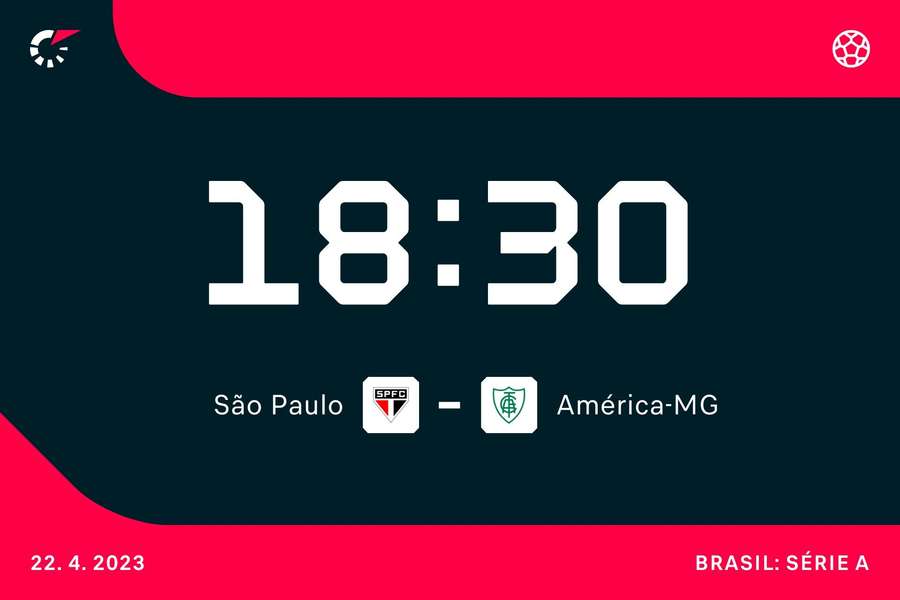 18:30

São Paulo SPFC – América-MG

22. 4. 2023

BRASIL: SÉRIE A